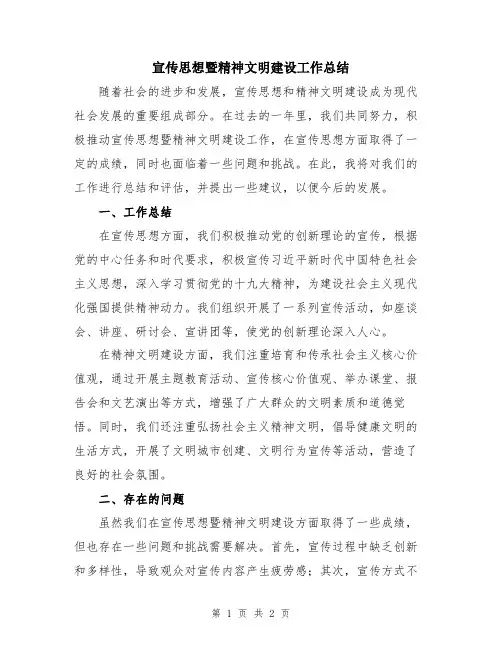 宣传思想暨精神文明建设工作总结

随着社会的进步和发展，宣传思想和精神文明建设成为现代社会发展的重要组成部分。在过去的一年里，我们共同努力，积极推动宣传思想暨精神文明建设工作，在宣传思想方面取得了一定的成绩，同时也面临着一些问题和挑战。在此，我将对我们的工作进行总结和评估，并提出一些建议，以便今后的发展。

一、工作总结

在宣传思想方面，我们积极推动党的创新理论的宣传，根据党的中心任务和时代要求，积极宣传习近平新时代中国特色社会主义思想，深入学习贯彻党的十九大精神，为建设社会主义现代化强国提供精神动力。我们组织开展了一系列宣传活动，如座谈会、讲座、研讨会、宣讲团等，使党的创新理论深入人心。

在精神文明建设方面，我们注重培育和传承社会主义核心价值观，通过开展主题教育活动、宣传核心价值观、举办课堂、报告会和文艺演出等方式，增强了广大群众的文明素质和道德觉悟。同时，我们还注重弘扬社会主义精神文明，倡导健康文明的生活方式，开展了文明城市创建、文明行为宣传等活动，营造了良好的社会氛围。

二、存在的问题

虽然我们在宣传思想暨精神文明建设方面取得了一些成绩，但也存在一些问题和挑战需要解决。首先，宣传过程中缺乏创新和多样性，导致观众对宣传内容产生疲劳感；其次，宣传方式不

第 1 页 共 2 页